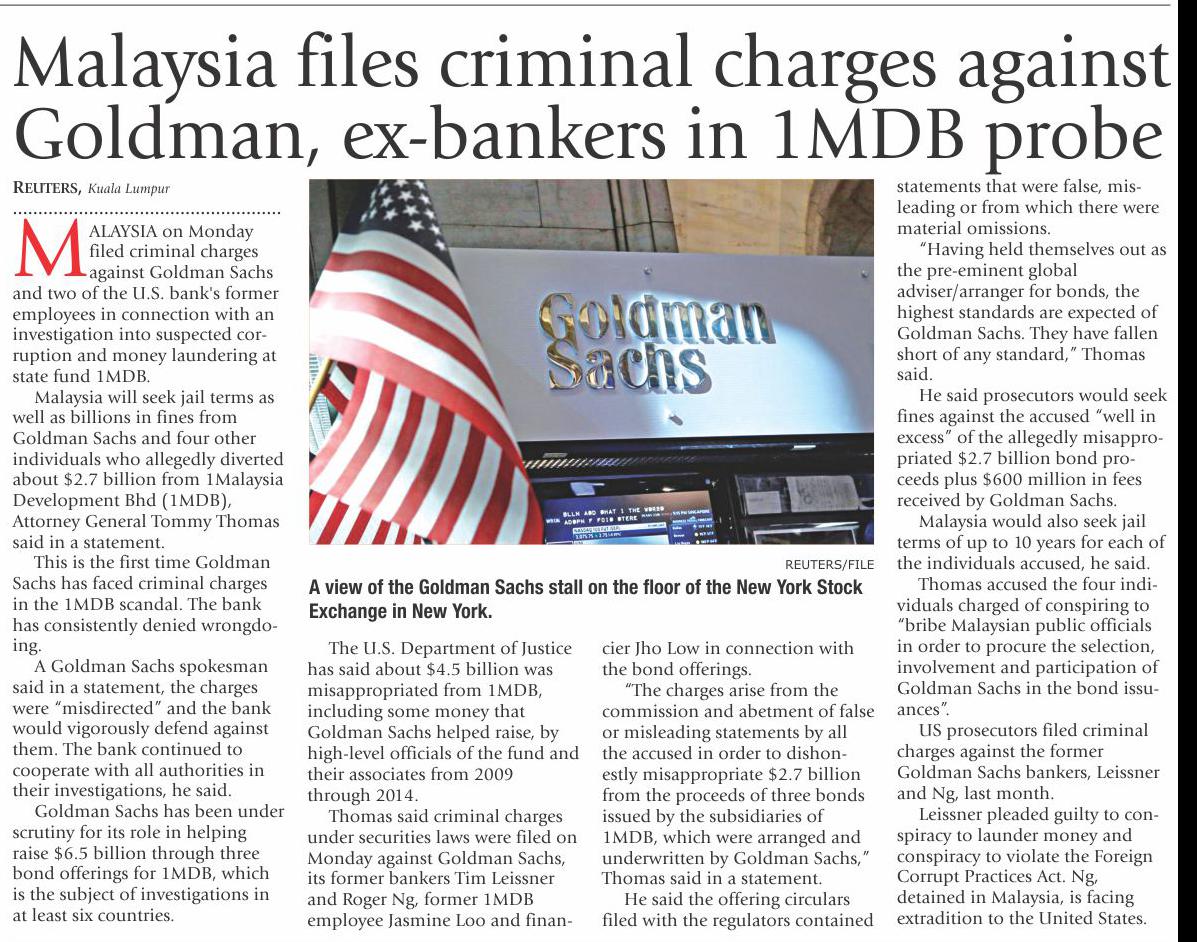 Malaysia files criminal charges against Goldman, ex-bankers in 1MDB probe

REUTERS, Kuala Lumpur

MALAYSIA on Monday filed criminal charges against Goldman Sachs and two of the U.S. bank's former employees in connection with an investigation into suspected corruption and money laundering at state fund 1MDB.

Malaysia will seek jail terms as well as billions in fines from Goldman Sachs and four other individuals who allegedly diverted about $2.7 billion from 1Malaysia Development Bhd (1MDB), Attorney General Tommy Thomas said in a statement.

This is the first time Goldman Sachs has faced criminal charges in the 1MDB scandal. The bank has consistently denied wrongdoing.

A Goldman Sachs spokesman said in a statement, the charges were "misdirected" and the bank would vigorously defend against them. The bank continued to cooperate with all authorities in their investigations, he said.

Goldman Sachs has been under scrutiny for its role in helping raise $6.5 billion through three bond offerings for 1MDB, which is the subject of investigations in at least six countries.

Goldman Sachs

REUTERS/FILE

A view of the Goldman Sachs stall on the floor of the New York Stock Exchange in New York.

The U.S. Department of Justice has said about $4.5 billion was misappropriated from 1MDB, including some money that Goldman Sachs helped raise, by high-level officials of the fund and their associates from 2009 through 2014.

Thomas said criminal charges under securities laws were filed on Monday against Goldman Sachs, its former bankers Tim Leissner and Roger Ng, former 1MDB employee Jasmine Loo and financier Jho Low in connection with the bond offerings.

"The charges arise from the commission and abetment of false or misleading statements by all the accused in order to dishonestly misappropriate $2.7 billion from the proceeds of three bonds issued by the subsidiaries of 1MDB, which were arranged and underwritten by Goldman Sachs," Thomas said in a statement.

He said the offering circulars filed with the regulators contained statements that were false, misleading or from which there were material omissions.

"Having held themselves out as the pre-eminent global adviser/arranger for bonds, the highest standards are expected of Goldman Sachs. They have fallen short of any standard," Thomas said.

He said prosecutors would seek fines against the accused "well in excess" of the allegedly misappropriated $2.7 billion bond proceeds plus $600 million in fees received by Goldman Sachs.

Malaysia would also seek jail terms of up to 10 years for each of the individuals accused, he said.

Thomas accused the four individuals charged of conspiring to "bribe Malaysian public officials in order to procure the selection, involvement and participation of Goldman Sachs in the bond issuances".

US prosecutors filed criminal charges against the former Goldman Sachs bankers, Leissner and Ng, last month.

Leissner pleaded guilty to conspiracy to launder money and conspiracy to violate the Foreign Corrupt Practices Act. Ng, detained in Malaysia, is facing extradition to the United States.